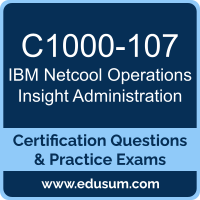 C1000-107

IBM Netcool Operations Insight Administration

Certification Questions & Practice Exams

www.edusum.com